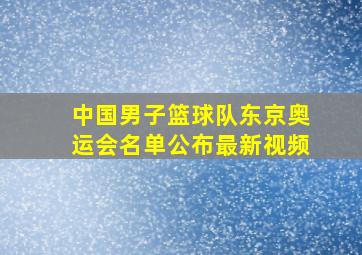 中国男子篮球队东京奥运会名单公布最新视频